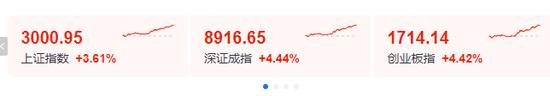 3000.95
上证指数 +3.61%

8916.65
深证成指 +4.44%

1714.14
创业板指 +4.42%